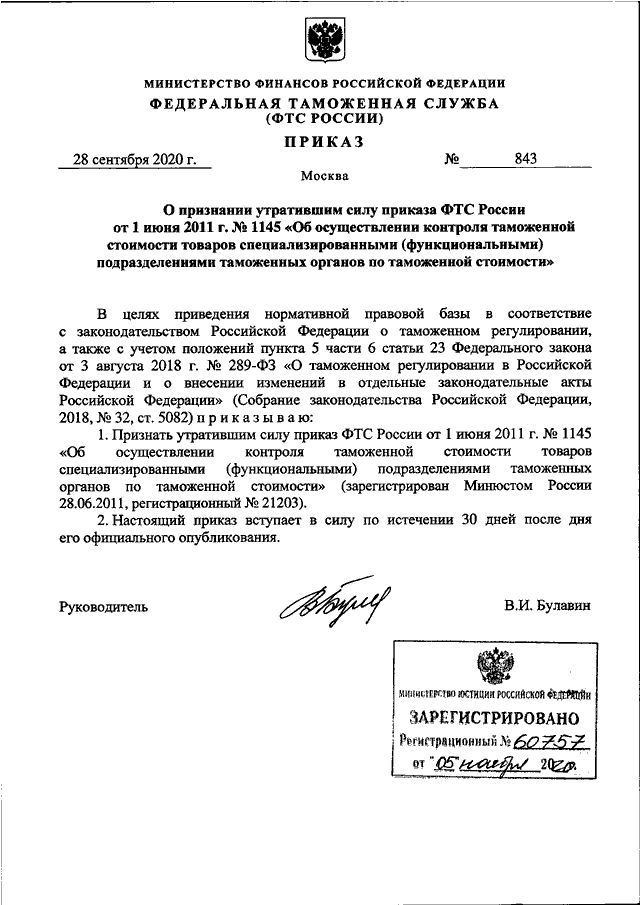 МИНИСТЕРСТВО ФИНАНСОВ РОССИЙСКОЙ ФЕДЕРАЦИИ
ФЕДЕРАЛЬНАЯ ТАМОЖЕННАЯ СЛУЖБА
(ФТС РОССИИ)

ПРИКАЗ

28 сентября 2020 г. № 843

Москва

О признании утратившим силу приказа ФТС России от 1 июня 2011 г. № 1145 «Об осуществлении контроля таможенной стоимости товаров специализированными (функциональными) подразделениями таможенных органов по таможенной стоимости»

В целях приведения нормативной правовой базы в соответствие с законодательством Российской Федерации о таможенном регулировании, а также с учетом положений пункта 5 части 6 статьи 23 Федерального закона от 3 августа 2018 г. № 289-ФЗ «О таможенном регулировании в Российской Федерации и о внесении изменений в отдельные законодательные акты Российской Федерации» (Собрание законодательства Российской Федерации, 2018, № 32, ст. 5082) п р и к а з ы в а ю:

1. Признать утратившим силу приказ ФТС России от 1 июня 2011 г. № 1145 «Об осуществлении контроля таможенной стоимости товаров специализированными (функциональными) подразделениями таможенных органов по таможенной стоимости» (зарегистрирован Минюстом России 28.06.2011, регистрационный № 21203).

2. Настоящий приказ вступает в силу по истечении 30 дней после дня его официального опубликования.

Руководитель В.И. Булавин

МИНИСТЕРСТВО ЮСТИЦИИ РОССИЙСКОЙ ФЕДЕРАЦИИ
ЗАРЕГИСТРИРОВАНО
Регистрационный № 60757
от "05" ноября 2020.